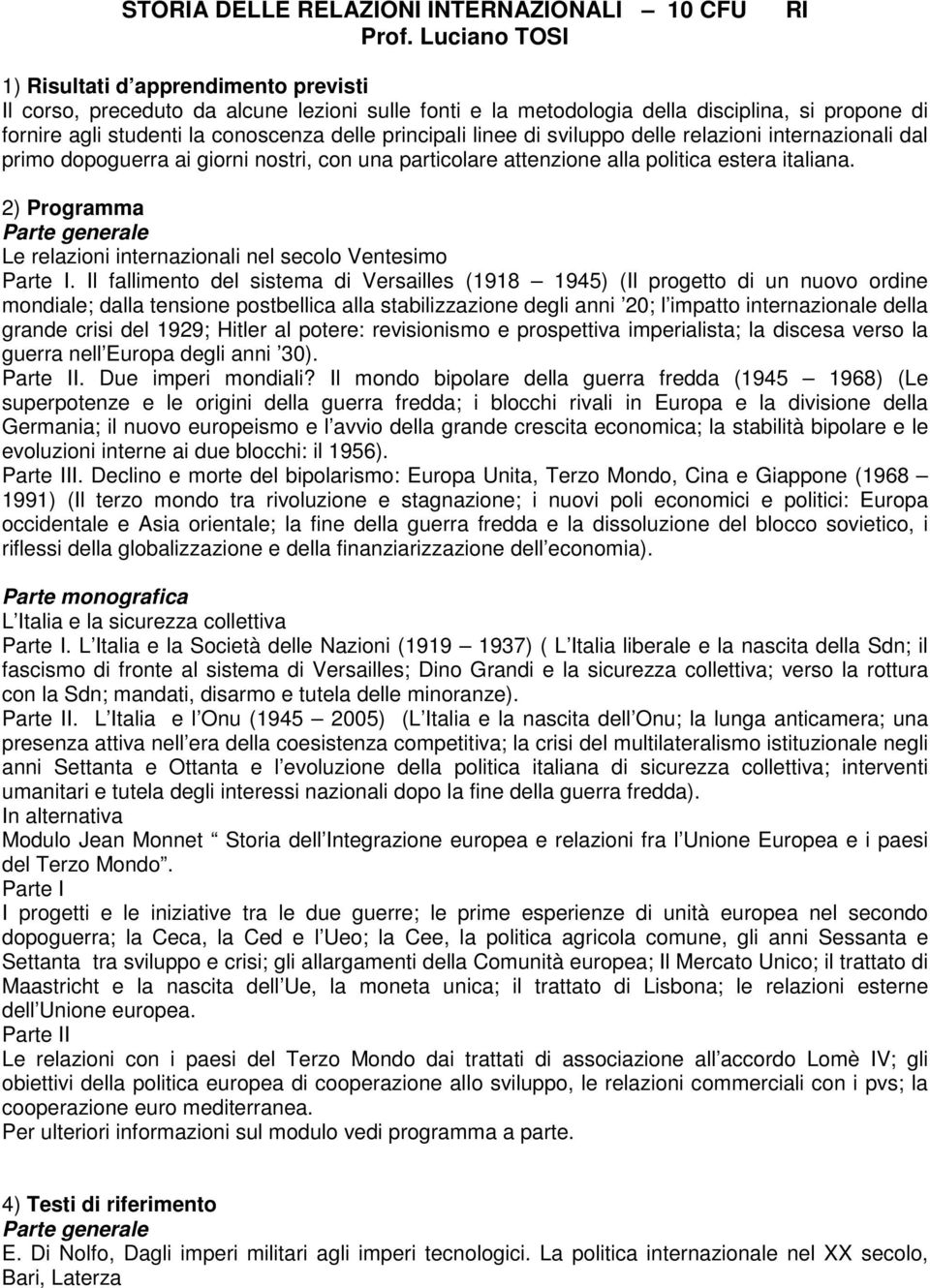 STORIA DELLE RELAZIONI INTERNAZIONALI 10 CFU RI
Prof. Luciano TOSI

1) Risultati d apprendimento previsti
Il corso, preceduto da alcune lezioni sulle fonti e la metodologia della disciplina, si propone di fornire agli studenti la conoscenza delle principali linee di sviluppo delle relazioni internazionali dal primo dopoguerra ai giorni nostri, con una particolare attenzione alla politica estera italiana.

2) Programma
Parte generale
Le relazioni internazionali nel secolo Ventesimo
Parte I. Il fallimento del sistema di Versailles (1918 1945) (Il progetto di un nuovo ordine mondiale; dalla tensione postbellica alla stabilizzazione degli anni 20; l impatto internazionale della grande crisi del 1929; Hitler al potere: revisionismo e prospettiva imperialista; la discesa verso la guerra nell Europa degli anni 30).
Parte II. Due imperi mondiali? Il mondo bipolare della guerra fredda (1945 1968) (Le superpotenze e le origini della guerra fredda; i blocchi rivali in Europa e la divisione della Germania; il nuovo europeismo e l avvio della grande crescita economica; la stabilità bipolare e le evoluzioni interne ai due blocchi: il 1956).
Parte III. Declino e morte del bipolarismo: Europa Unita, Terzo Mondo, Cina e Giappone (1968 1991) (Il terzo mondo tra rivoluzione e stagnazione; i nuovi poli economici e politici: Europa occidentale e Asia orientale; la fine della guerra fredda e la dissoluzione del blocco sovietico, i riflessi della globalizzazione e della finanziarizzazione dell economia).

Parte monografica
L Italia e la sicurezza collettiva
Parte I. L Italia e la Società delle Nazioni (1919 1937) ( L Italia liberale e la nascita della Sdn; il fascismo di fronte al sistema di Versailles; Dino Grandi e la sicurezza collettiva; verso la rottura con la Sdn; mandati, disarmo e tutela delle minoranze).
Parte II. L Italia e l Onu (1945 2005) (L Italia e la nascita dell Onu; la lunga anticamera; una presenza attiva nell era della coesistenza competitiva; la crisi del multilateralismo istituzionale negli anni Settanta e Ottanta e l evoluzione della politica italiana di sicurezza collettiva; interventi umanitari e tutela degli interessi nazionali dopo la fine della guerra fredda).
In alternativa
Modulo Jean Monnet Storia dell Integrazione europea e relazioni fra l Unione Europea e i paesi del Terzo Mondo .
Parte I
I progetti e le iniziative tra le due guerre; le prime esperienze di unità europea nel secondo dopoguerra; la Ceca, la Ced e l Ueo; la Cee, la politica agricola comune, gli anni Sessanta e Settanta tra sviluppo e crisi; gli allargamenti della Comunità europea; Il Mercato Unico; il trattato di Maastricht e la nascita dell Ue, la moneta unica; il trattato di Lisbona; le relazioni esterne dell Unione europea.
Parte II
Le relazioni con i paesi del Terzo Mondo dai trattati di associazione all accordo Lomè IV; gli obiettivi della politica europea di cooperazione allo sviluppo, le relazioni commerciali con i pvs; la cooperazione euro mediterranea.
Per ulteriori informazioni sul modulo vedi programma a parte.

4) Testi di riferimento
Parte generale
E. Di Nolfo, Dagli imperi militari agli imperi tecnologici. La politica internazionale nel XX secolo, Bari, Laterza